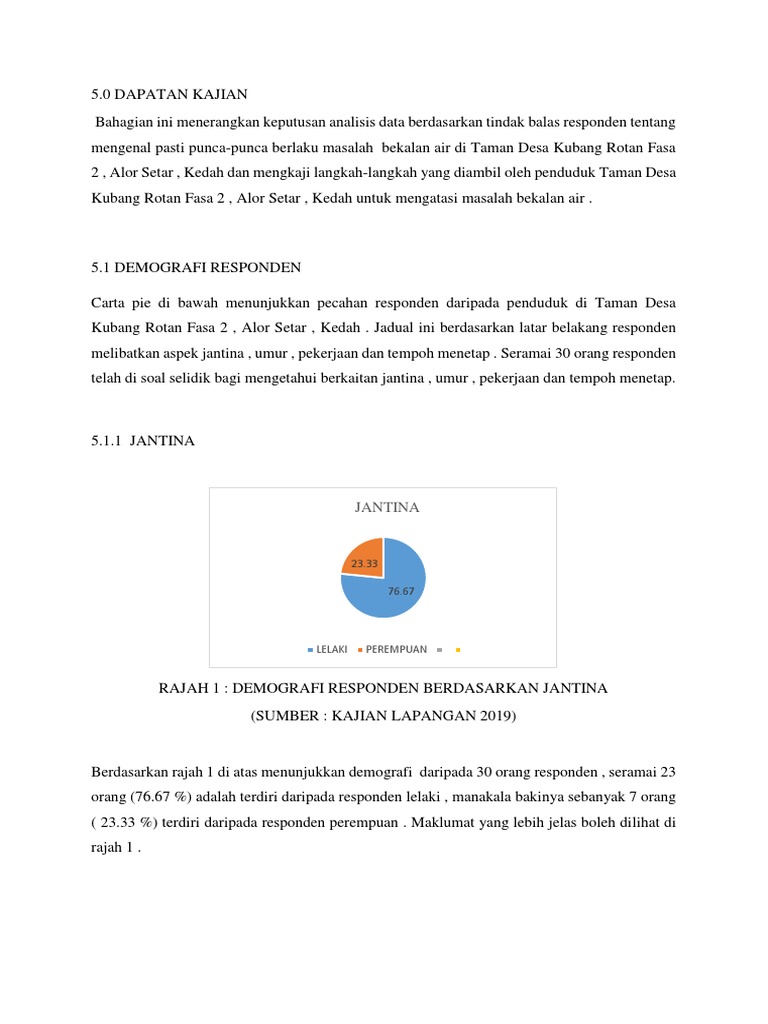 5.0 DAPATAN KAJIAN

Bahagian ini menerangkan keputusan analisis data berdasarkan tindak balas responden tentang mengenal pasti punca-punca berlaku masalah bekalan air di Taman Desa Kubang Rotan Fasa 2 , Alor Setar , Kedah dan mengkaji langkah-langkah yang diambil oleh penduduk Taman Desa Kubang Rotan Fasa 2 , Alor Setar , Kedah untuk mengatasi masalah bekalan air .

5.1 DEMOGRAFI RESPONDEN

Carta pie di bawah menunjukkan pecahan responden daripada penduduk di Taman Desa Kubang Rotan Fasa 2 , Alor Setar , Kedah . Jadual ini berdasarkan latar belakang responden melibatkan aspek jantina , umur , pekerjaan dan tempoh menetap . Seramai 30 orang responden telah di soal selidik bagi mengetahui berkaitan jantina , umur , pekerjaan dan tempoh menetap.

5.1.1 JANTINA

JANTINA

23.33

76.67

LELAKI PEREMPUAN

RAJAH 1 : DEMOGRAFI RESPONDEN BERDASARKAN JANTINA

(SUMBER : KAJIAN LAPANGAN 2019)

Berdasarkan rajah 1 di atas menunjukkan demografi daripada 30 orang responden , seramai 23 orang (76.67 %) adalah terdiri daripada responden lelaki , manakala bakinya sebanyak 7 orang ( 23.33 %) terdiri daripada responden perempuan . Maklumat yang lebih jelas boleh dilihat di rajah 1 .